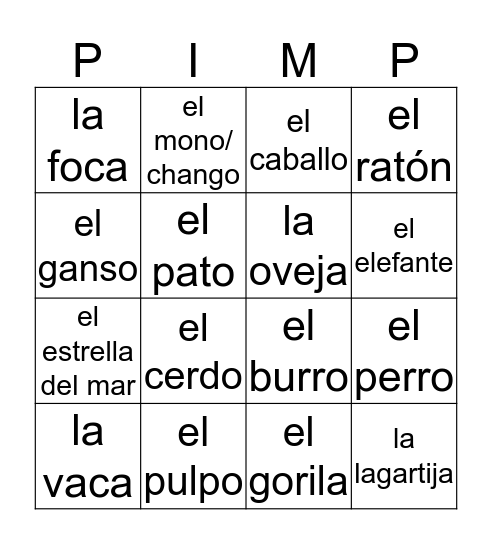 | P | I | M | P |
|---|---|---|---|
| la foca | el mono/ chango | el caballo | el ratón |
| el ganso | el pato | la oveja | el elefante |
| el estrella del mar | el cerdo | el burro | el perro |
| la vaca | el pulpo | el gorila | la lagartija |